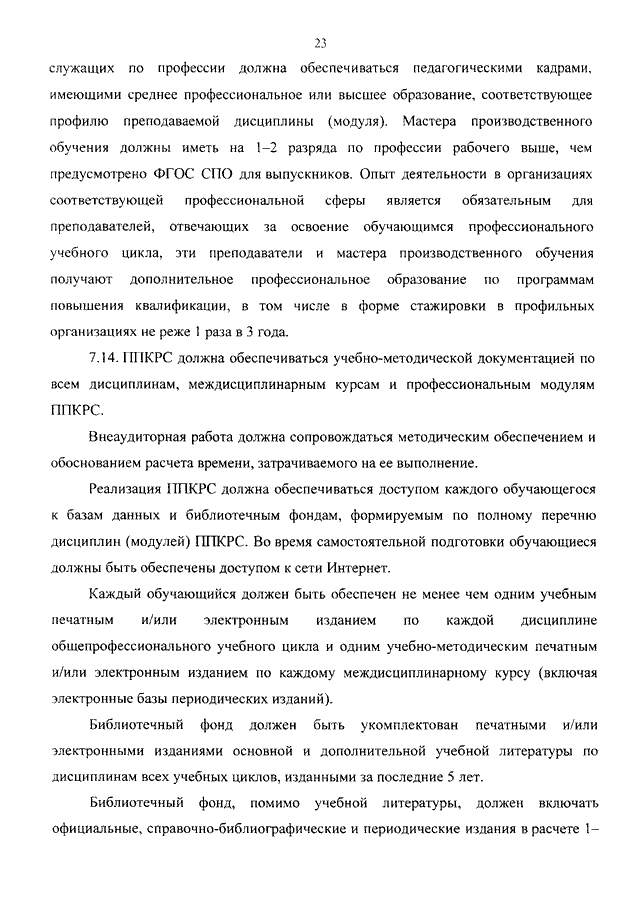 23

служащих по профессии должна обеспечиваться педагогическими кадрами, имеющими среднее профессиональное или высшее образование, соответствующее профилю преподаваемой дисциплины (модуля). Мастера производственного обучения должны иметь на 1–2 разряда по профессии рабочего выше, чем предусмотрено ФГОС СПО для выпускников. Опыт деятельности в организациях соответствующей профессиональной сферы является обязательным для преподавателей, отвечающих за освоение обучающимся профессионального учебного цикла, эти преподаватели и мастера производственного обучения получают дополнительное профессиональное образование по программам повышения квалификации, в том числе в форме стажировки в профильных организациях не реже 1 раза в 3 года.

7.14. ППКРС должна обеспечиваться учебно-методической документацией по всем дисциплинам, междисциплинарным курсам и профессиональным модулям ППКРС.

Внеаудиторная работа должна сопровождаться методическим обеспечением и обоснованием расчета времени, затрачиваемого на ее выполнение.

Реализация ППКРС должна обеспечиваться доступом каждого обучающегося к базам данных и библиотечным фондам, формируемым по полному перечню дисциплин (модулей) ППКРС. Во время самостоятельной подготовки обучающиеся должны быть обеспечены доступом к сети Интернет.

Каждый обучающийся должен быть обеспечен не менее чем одним учебным печатным и/или электронным изданием по каждой дисциплине общепрофессионального учебного цикла и одним учебно-методическим печатным и/или электронным изданием по каждому междисциплинарному курсу (включая электронные базы периодических изданий).

Библиотечный фонд должен быть укомплектован печатными и/или электронными изданиями основной и дополнительной учебной литературы по дисциплинам всех учебных циклов, изданными за последние 5 лет.

Библиотечный фонд, помимо учебной литературы, должен включать официальные, справочно-библиографические и периодические издания в расчете 1–